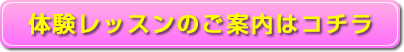 体験レッスンのご案内はコチラ